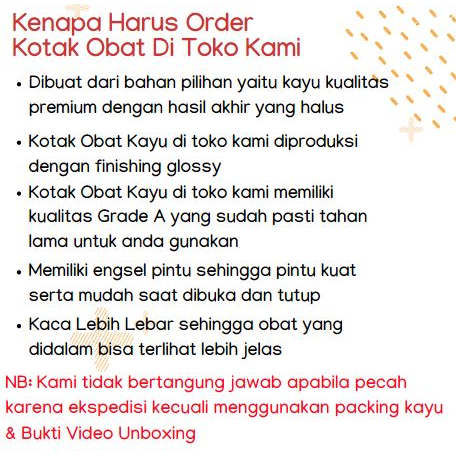 Kenapa Harus Order
Kotak Obat Di Toko Kami

• Dibuat dari bahan pilihan yaitu kayu kualitas premium dengan hasil akhir yang halus

• Kotak Obat Kayu di toko kami diproduksi dengan finishing glossy

• Kotak Obat Kayu di toko kami memiliki kualitas Grade A yang sudah pasti tahan lama untuk anda gunakan

• Memiliki engsel pintu sehingga pintu kuat serta mudah saat dibuka dan tutup

• Kaca Lebih Lebar sehingga obat yang didalam bisa terlihat lebih jelas

NB: Kami tidak bertangung jawab apabila pecah karena ekspedisi kecuali menggunakan packing kayu & Bukti Video Unboxing